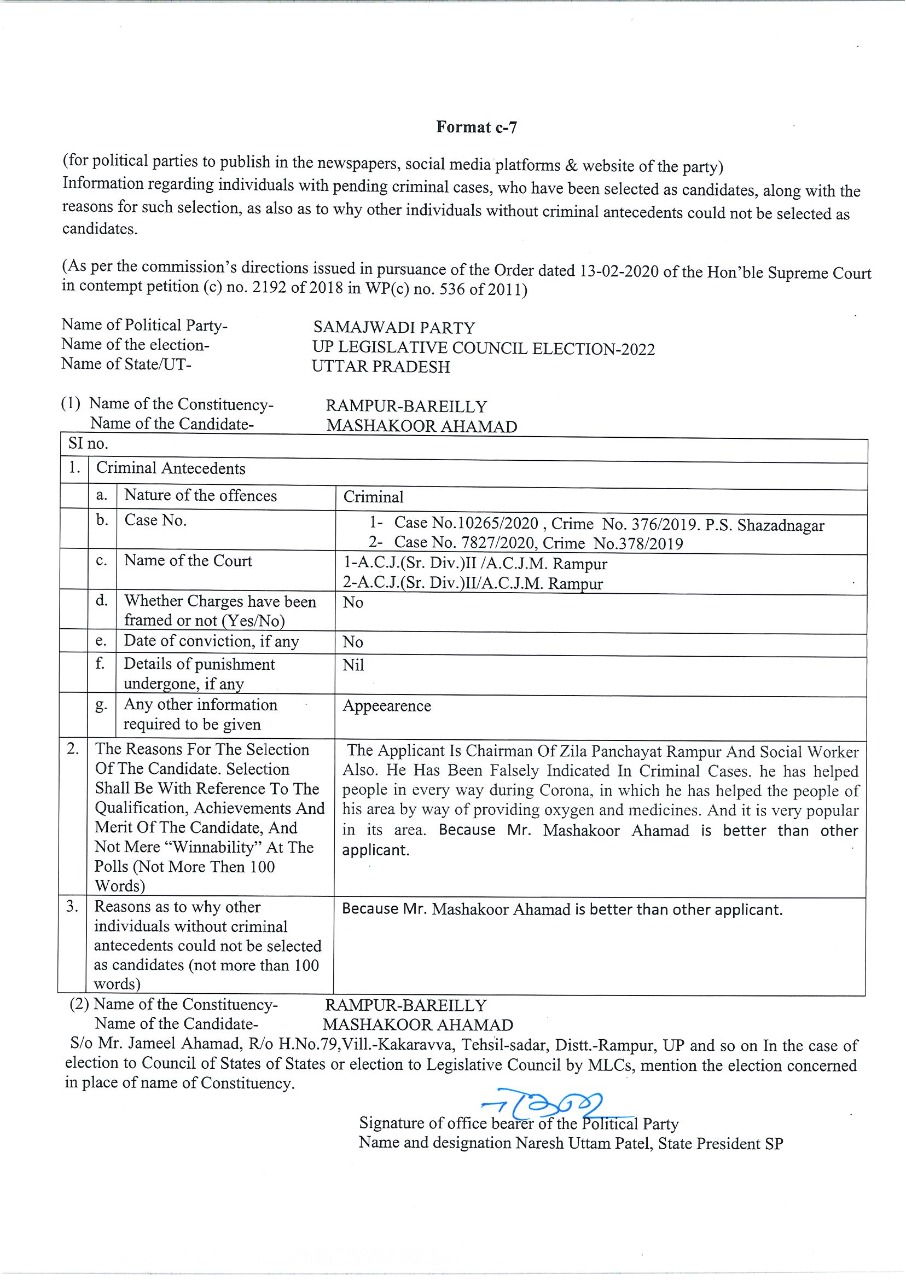 Format c-7

(for political parties to publish in the newspapers, social media platforms & website of the party)
Information regarding individuals with pending criminal cases, who have been selected as candidates, along with the reasons for such selection, as also as to why other individuals without criminal antecedents could not be selected as candidates.

(As per the commission's directions issued in pursuance of the Order dated 13-02-2020 of the Hon'ble Supreme Court in contempt petition (c) no. 2192 of 2018 in WP(c) no. 536 of 2011)

Name of Political Party- SAMAJWADI PARTY
Name of the election- UP LEGISLATIVE COUNCIL ELECTION-2022
Name of State/UT- UTTAR PRADESH

(1) Name of the Constituency- RAMPUR-BAREILLY
Name of the Candidate- MASHAKOOR AHAMAD

| SI no. | | | |
|---|---|---|---|
| 1. | Criminal Antecedents | | |
| | a. | Nature of the offences | Criminal |
| | b. | Case No. | 1- Case No.10265/2020 , Crime No. 376/2019. P.S. Shazadnagar 2- Case No. 7827/2020, Crime No.378/2019 |
| | c. | Name of the Court | 1-A.C.J.(Sr. Div.)II /A.C.J.M. Rampur 2-A.C.J.(Sr. Div.)II/A.C.J.M. Rampur |
| | d. | Whether Charges have been framed or not (Yes/No) | No |
| | e. | Date of conviction, if any | No |
| | f. | Details of punishment undergone, if any | Nil |
| | g. | Any other information required to be given | Appeearence |
| 2. | The Reasons For The Selection Of The Candidate. Selection Shall Be With Reference To The Qualification, Achievements And Merit Of The Candidate, And Not Mere "Winnability" At The Polls (Not More Then 100 Words) | | The Applicant Is Chairman Of Zila Panchayat Rampur And Social Worker Also. He Has Been Falsely Indicated In Criminal Cases. he has helped people in every way during Corona, in which he has helped the people of his area by way of providing oxygen and medicines. And it is very popular in its area. Because Mr. Mashakoor Ahamad is better than other applicant. |
| 3. | Reasons as to why other individuals without criminal antecedents could not be selected as candidates (not more than 100 words) | | Because Mr. Mashakoor Ahamad is better than other applicant. |

(2) Name of the Constituency- RAMPUR-BAREILLY
Name of the Candidate- MASHAKOOR AHAMAD
S/o Mr. Jameel Ahamad, R/o H.No.79,Vill.-Kakaravva, Tehsil-sadar, Distt.-Rampur, UP and so on In the case of election to Council of States of States or election to Legislative Council by MLCs, mention the election concerned in place of name of Constituency.

Signature of office bearer of the Political Party
Name and designation Naresh Uttam Patel, State President SP